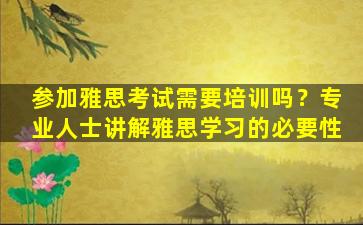 参加雅思考试需要培训吗？专业人士讲解雅思学习的必要性